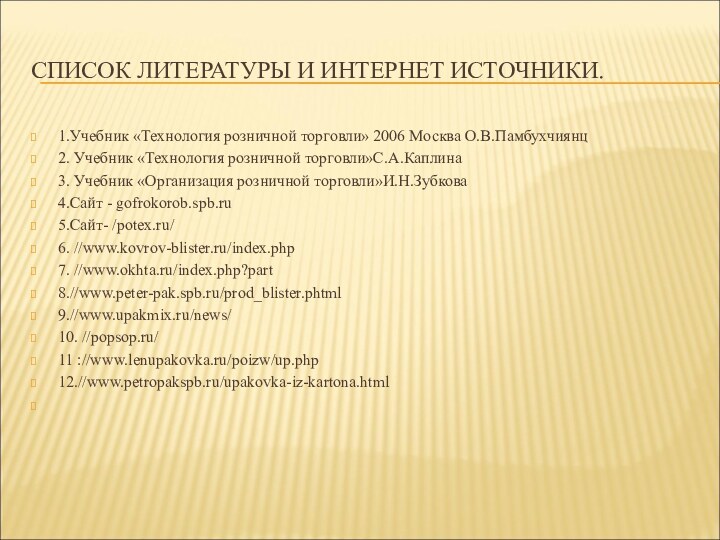 СПИСОК ЛИТЕРАТУРЫ И ИНТЕРНЕТ ИСТОЧНИКИ.

1.Учебник «Технология розничной торговли» 2006 Москва О.В.Памбухчиянц
2. Учебник «Технология розничной торговли»С.А.Каплина
3. Учебник «Организация розничной торговли»И.Н.Зубкова
4.Сайт - gofrokorob.spb.ru
5.Сайт- /potex.ru/
6. //www.kovrov-blister.ru/index.php
7. //www.okhta.ru/index.php?part
8.//www.peter-pak.spb.ru/prod_blister.phtml
9.//www.upakmix.ru/news/
10. //popsop.ru/
11 ://www.lenupakovka.ru/poizw/up.php
12.//www.petropakspb.ru/upakovka-iz-kartona.html